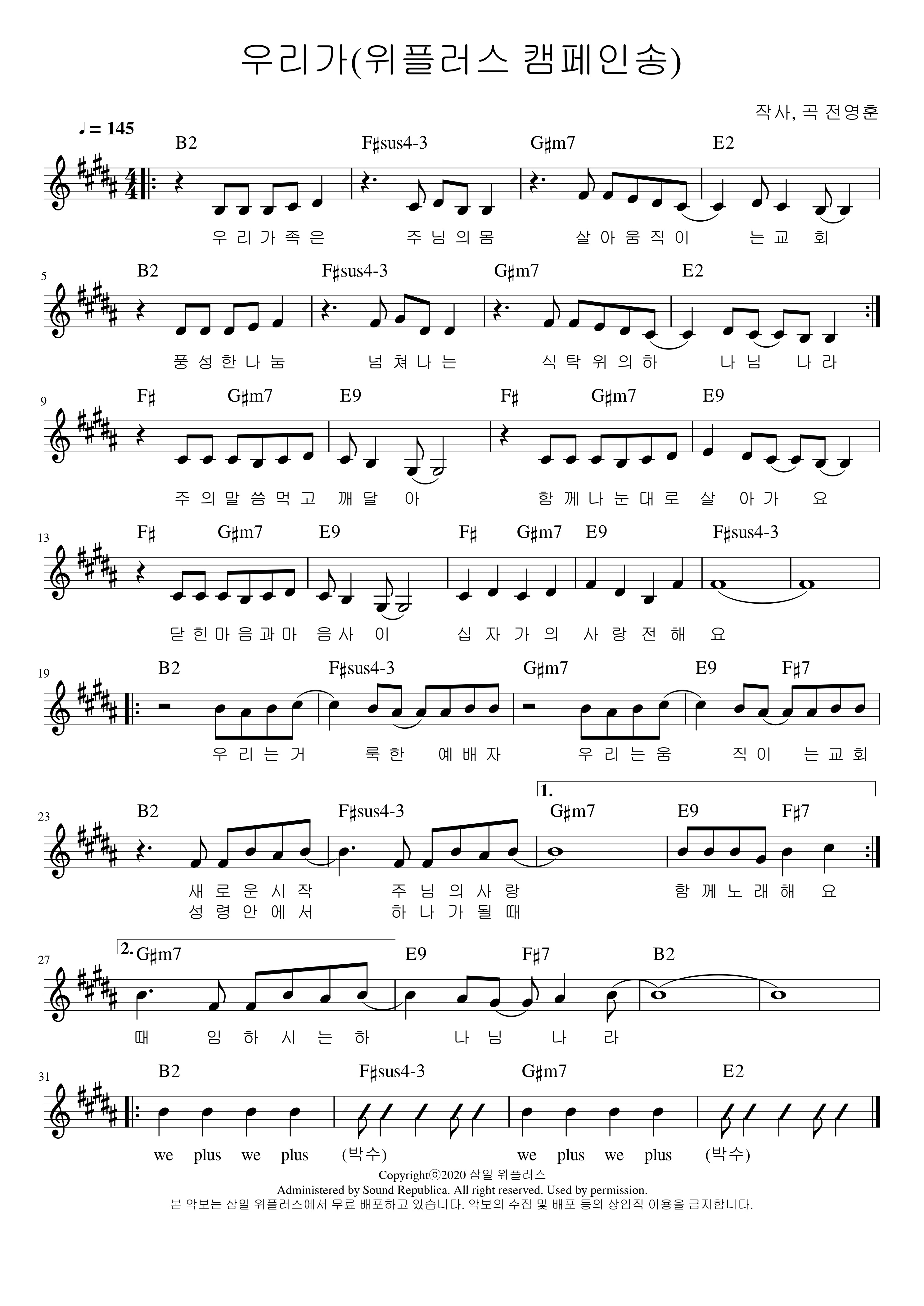 우리가(위플러스 캠페인송)

작사, 곡 전영훈

♩= 145

B2 F♯sus4-3 G♯m7 E2

우 리 가 족 은 주 님 의 몸 살 아 움 직 이 는 교 회

5

B2 F♯sus4-3 G♯m7 E2

풍 성 한 나 눔 넘 쳐 나 는 식 탁 위 의 하 나 님 나 라

9

F♯ G♯m7 E9 F♯ G♯m7 E9

주 의 말 씀 먹 고 깨 달 아 함 께 나 눈 대 로 살 아 가 요

13

F♯ G♯m7 E9 F♯ G♯m7 E9 F♯sus4-3

닫 힌 마 음 과 마 음 사 이 십 자 가 의 사 랑 전 해 요

19

B2 F♯sus4-3 G♯m7 E9 F♯7

우 리 는 거 룩 한 예 배 자 우 리 는 움 직 이 는 교 회

1.

23

B2 F♯sus4-3 G♯m7 E9 F♯7

새 로 운 시 작 주 님 의 사 랑 함 께 노 래 해 요
성 령 안 에 서 하 나 가 될 때

2.

27

G♯m7 E9 F♯7 B2

때 임 하 시 는 하 나 님 나 라

31

B2 F♯sus4-3 G♯m7 E2

we plus we plus (박수) we plus we plus (박수)

Copyrightⓒ2020 삼일 위플러스
Administered by Sound Republica. All right reserved. Used by permission.
본 악보는 삼일 위플러스에서 무료 배포하고 있습니다. 악보의 수집 및 배포 등의 상업적 이용을 금지합니다.